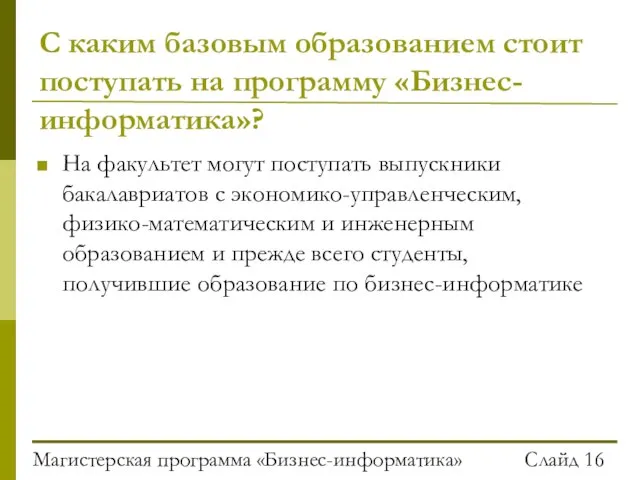 С каким базовым образованием стоит поступать на программу «Бизнес-информатика»?

На факультет могут поступать выпускники бакалавриатов с экономико-управленческим, физико-математическим и инженерным образованием и прежде всего студенты, получившие образование по бизнес-информатике

Магистерская программа «Бизнес-информатика» Слайд 16